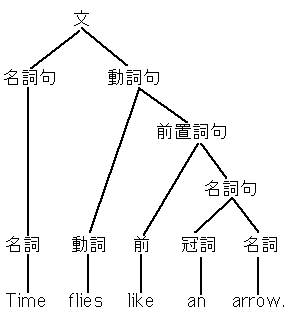 文

名詞句 動詞句

前置詞句

名詞句

名詞 動詞 前 冠詞 名詞

Time flies like an arrow.